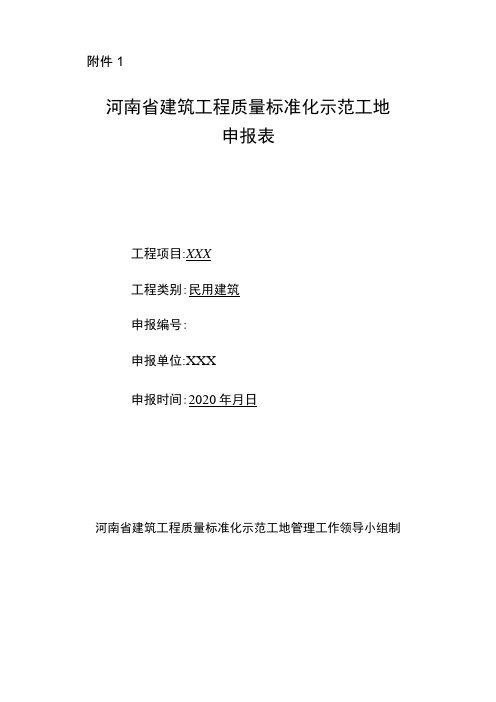 附件 1

河南省建筑工程质量标准化示范工地
申报表

工程项目:XXX

工程类别:民用建筑

申报编号:

申报单位:XXX

申报时间:2020 年月日

河南省建筑工程质量标准化示范工地管理工作领导小组制